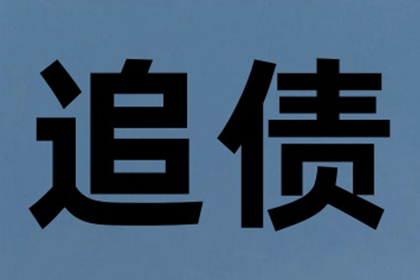 追债